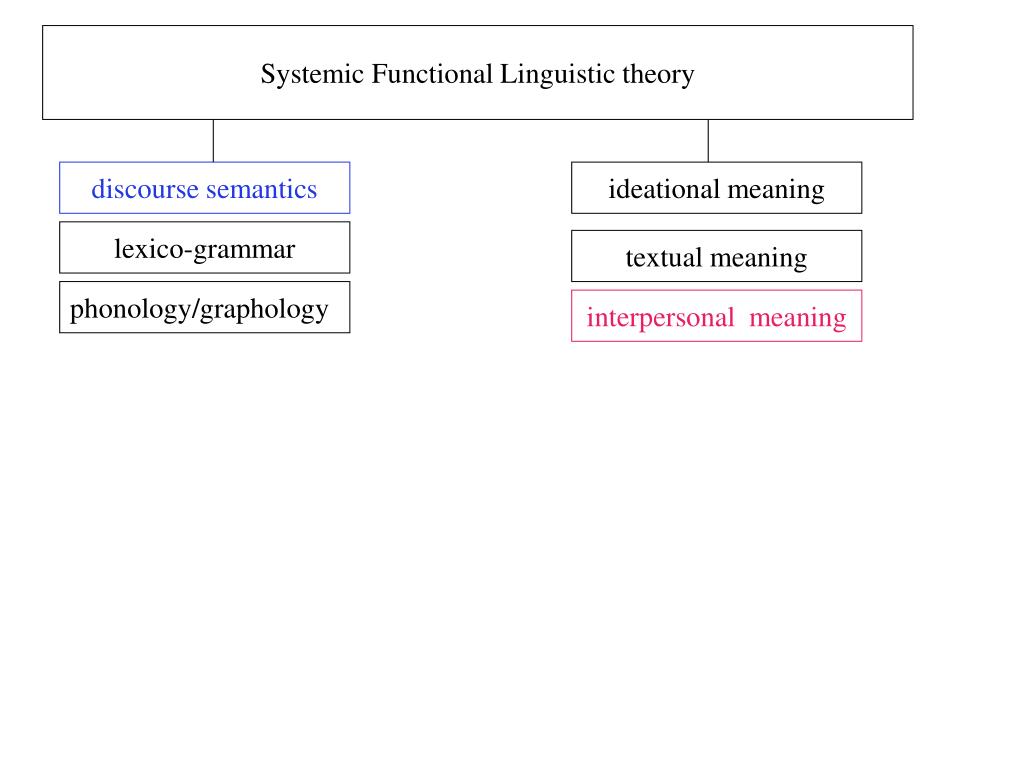 Systemic Functional Linguistic theory

discourse semantics

lexico-grammar

phonology/graphology

ideational meaning

textual meaning

interpersonal meaning